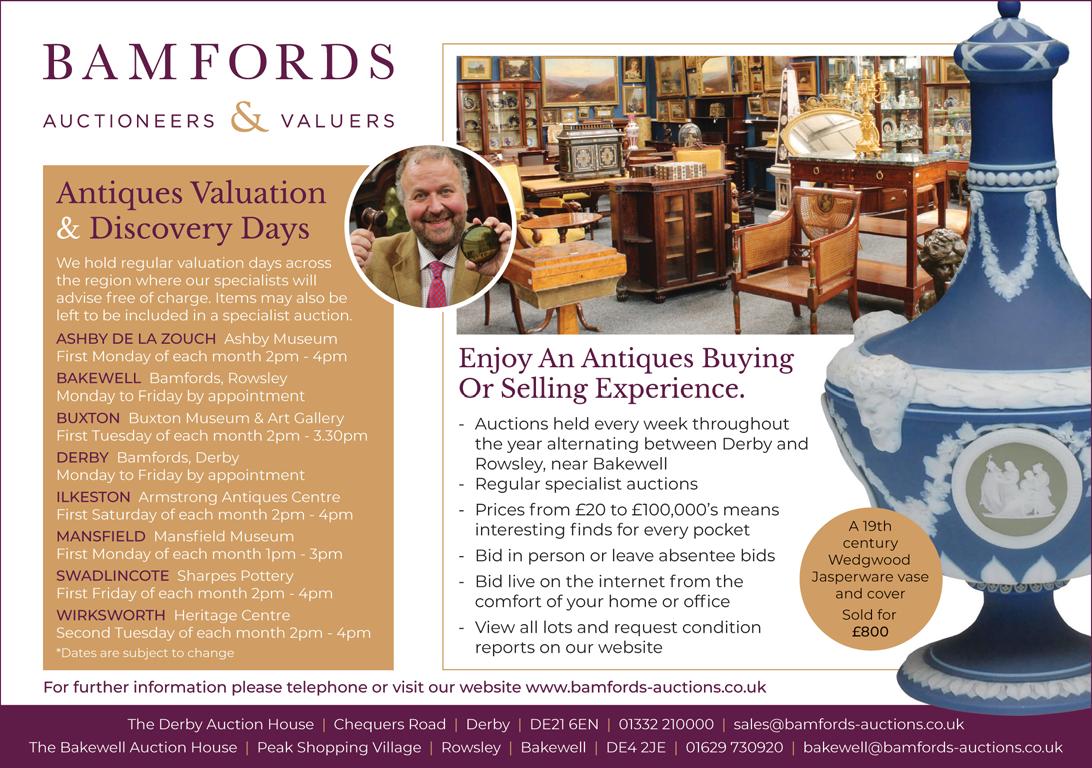 BAMFORDS

AUCTIONEERS & VALUERS

Antiques Valuation & Discovery Days

We hold regular valuation days across the region where our specialists will advise free of charge. Items may also be left to be included in a specialist auction.

ASHBY DE LA ZOUCH Ashby Museum
First Monday of each month 2pm - 4pm

BAKEWELL Bamfords, Rowsley
Monday to Friday by appointment

BUXTON Buxton Museum & Art Gallery
First Tuesday of each month 2pm - 3.30pm

DERBY Bamfords, Derby
Monday to Friday by appointment

ILKESTON Armstrong Antiques Centre
First Saturday of each month 2pm - 4pm

MANSFIELD Mansfield Museum
First Monday of each month 1pm - 3pm

SWADLINCOTE Sharpes Pottery
First Friday of each month 2pm - 4pm

WIRKSWORTH Heritage Centre
Second Tuesday of each month 2pm - 4pm

*Dates are subject to change

Enjoy An Antiques Buying Or Selling Experience.

- Auctions held every week throughout the year alternating between Derby and Rowsley, near Bakewell
- Regular specialist auctions
- Prices from £20 to £100,000's means interesting finds for every pocket
- Bid in person or leave absentee bids
- Bid live on the internet from the comfort of your home or office
- View all lots and request condition reports on our website

A 19th century Wedgwood Jasperware vase and cover
Sold for £800

For further information please telephone or visit our website www.bamfords-auctions.co.uk

The Derby Auction House | Chequers Road | Derby | DE21 6EN | 01332 210000 | sales@bamfords-auctions.co.uk
The Bakewell Auction House | Peak Shopping Village | Rowsley | Bakewell | DE4 2JE | 01629 730920 | bakewell@bamfords-auctions.co.uk